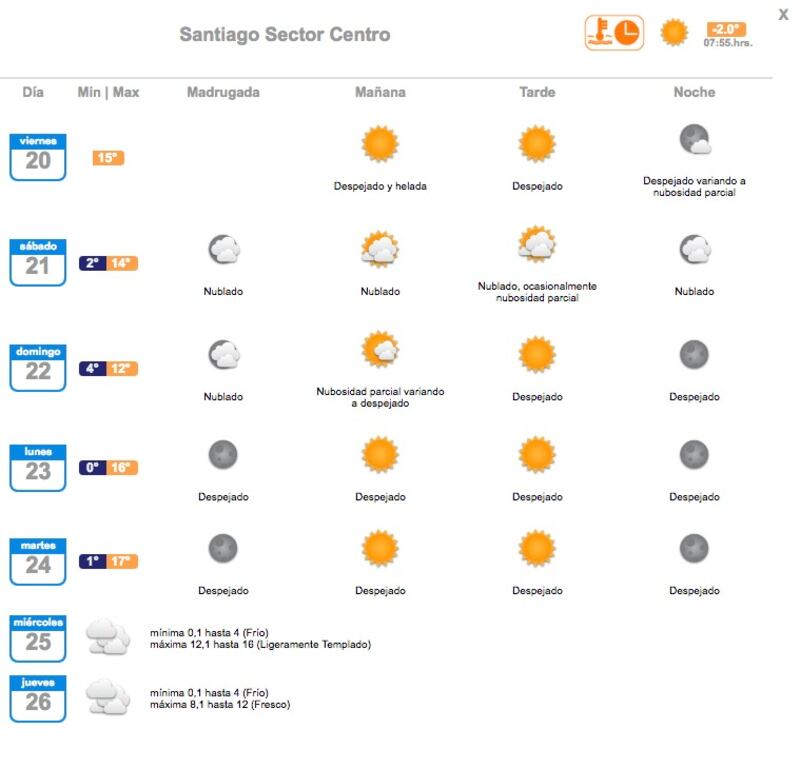 Santiago Sector Centro

-2.0°
07:55.hrs.

X

| Día | Min \| Max | Madrugada | Mañana | Tarde | Noche |
|---|---|---|---|---|---|
| viernes 20 | 15° | | Despejado y helada | Despejado | Despejado variando a nubosidad parcial |
| sábado 21 | 2° 14° | Nublado | Nublado | Nublado, ocasionalmente nubosidad parcial | Nublado |
| domingo 22 | 4° 12° | Nublado | Nubosidad parcial variando a despejado | Despejado | Despejado |
| lunes 23 | 0° 16° | Despejado | Despejado | Despejado | Despejado |
| martes 24 | 1° 17° | Despejado | Despejado | Despejado | Despejado |

miércoles 25
mínima 0,1 hasta 4 (Frío)
máxima 12,1 hasta 16 (Ligeramente Templado)

jueves 26
mínima 0,1 hasta 4 (Frío)
máxima 8,1 hasta 12 (Fresco)